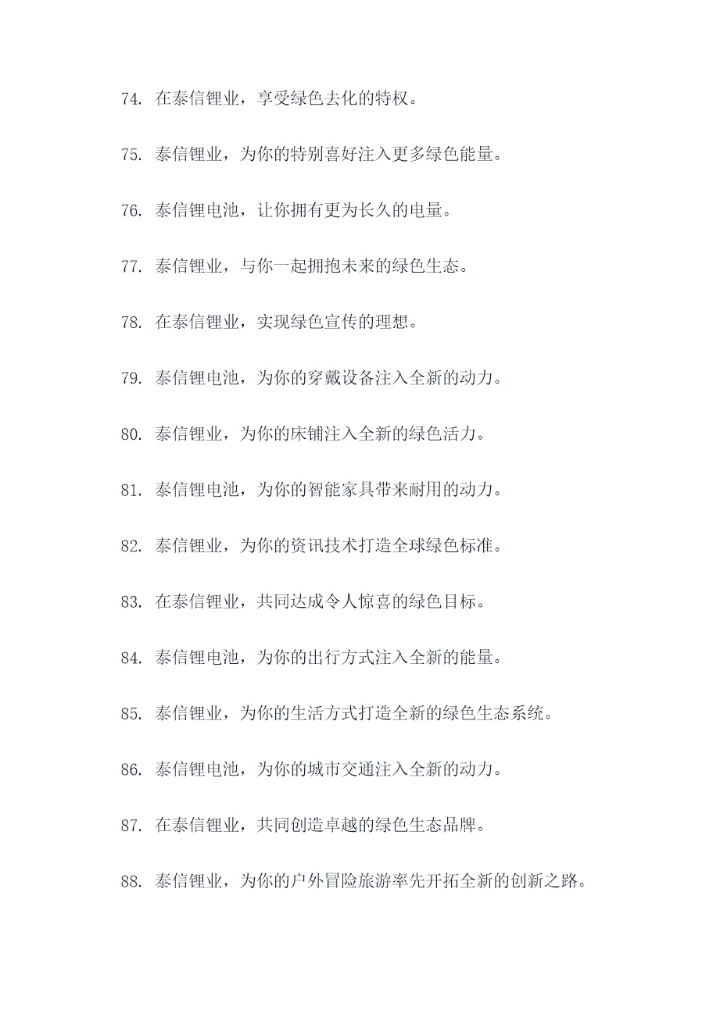 74. 在泰信锂业，享受绿色去化的特权。

75. 泰信锂业，为你的特别喜好注入更多绿色能量。

76. 泰信锂电池，让你拥有更为长久的电量。

77. 泰信锂业，与你一起拥抱未来的绿色生态。

78. 在泰信锂业，实现绿色宣传的理想。

79. 泰信锂电池，为你的穿戴设备注入全新的动力。

80. 泰信锂业，为你的床铺注入全新的绿色活力。

81. 泰信锂电池，为你的智能家具带来耐用的动力。

82. 泰信锂业，为你的资讯技术打造全球绿色标准。

83. 在泰信锂业，共同达成令人惊喜的绿色目标。

84. 泰信锂电池，为你的出行方式注入全新的能量。

85. 泰信锂业，为你的生活方式打造全新的绿色生态系统。

86. 泰信锂电池，为你的城市交通注入全新的动力。

87. 在泰信锂业，共同创造卓越的绿色生态品牌。

88. 泰信锂业，为你的户外冒险旅游率先开拓全新的创新之路。